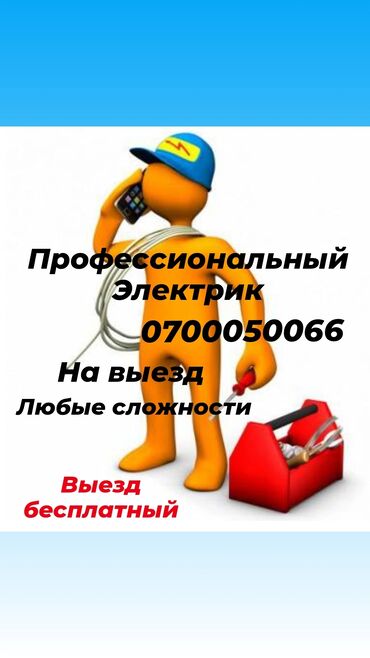 Профессиональный Электрик
0700050066
На выезд
Любые сложности
Выезд бесплатный